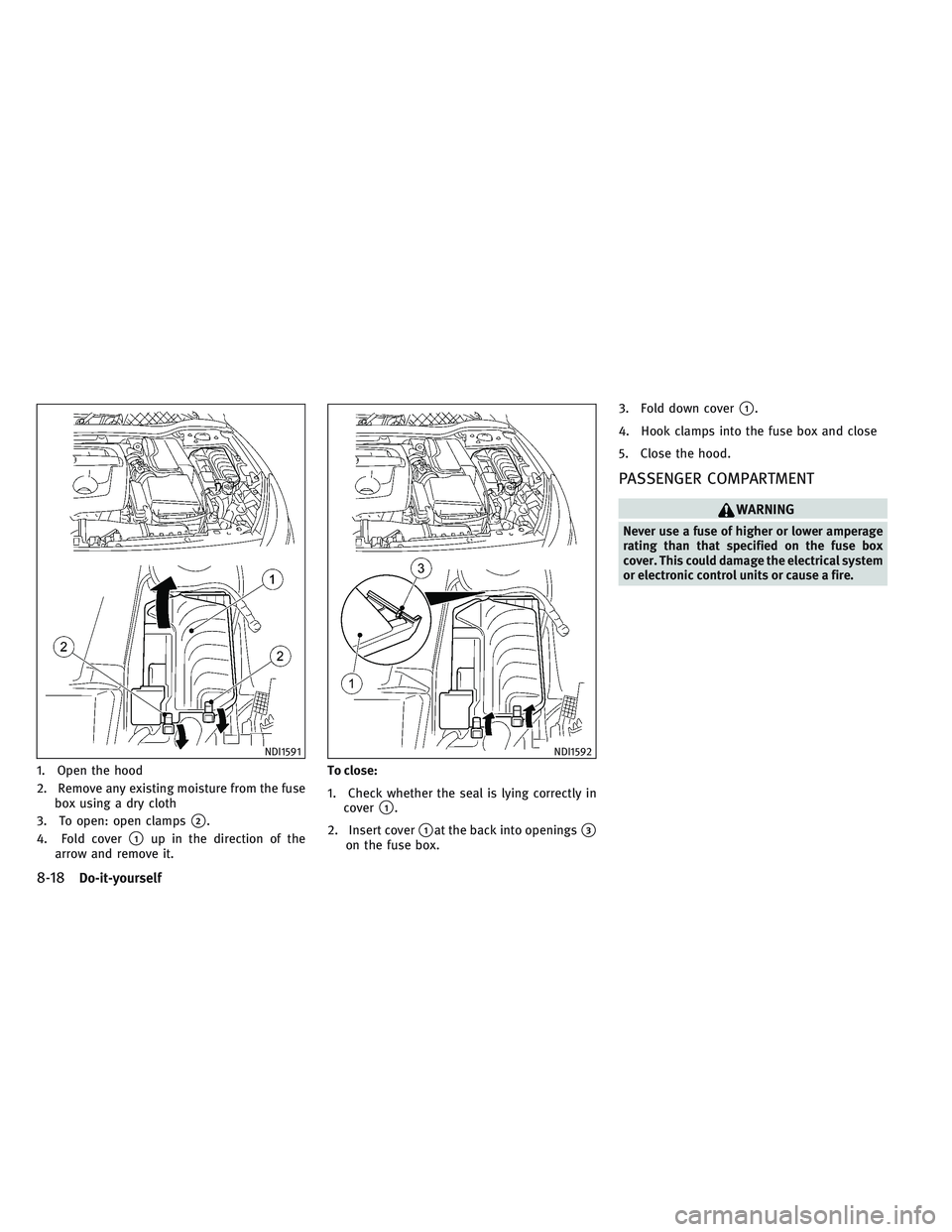 1
2
2
NDI1591

1. Open the hood

2. Remove any existing moisture from the fuse box using a dry cloth

3. To open: open clamps ②.

4. Fold cover ① up in the direction of the arrow and remove it.

3
1
NDI1592

To close:

1. Check whether the seal is lying correctly in cover ①.

2. Insert cover ① at the back into openings ③ on the fuse box.

3. Fold down cover ①.

4. Hook clamps into the fuse box and close

5. Close the hood.

PASSENGER COMPARTMENT

WARNING

Never use a fuse of higher or lower amperage rating than that specified on the fuse box cover. This could damage the electrical system or electronic control units or cause a fire.

8-18 Do-it-yourself

carmanualsonline.info